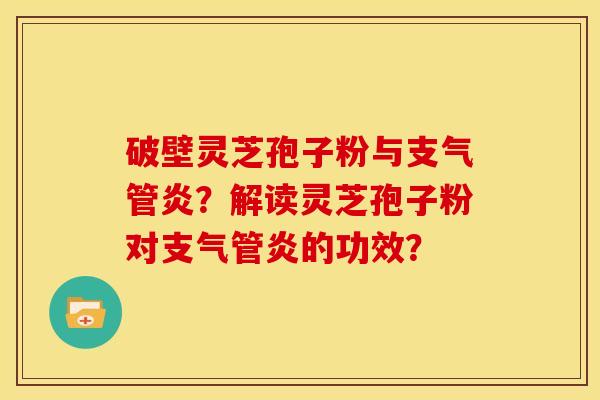 破壁灵芝孢子粉与支气管炎？解读灵芝孢子粉对支气管炎的功效?